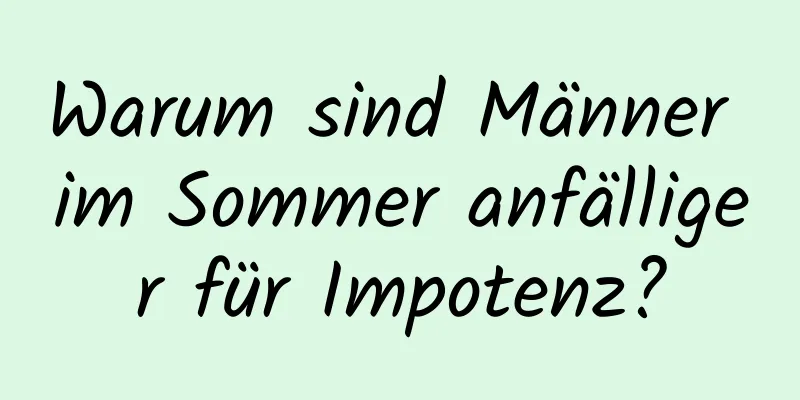 Warum sind Männer im Sommer anfälliger für Impotenz?